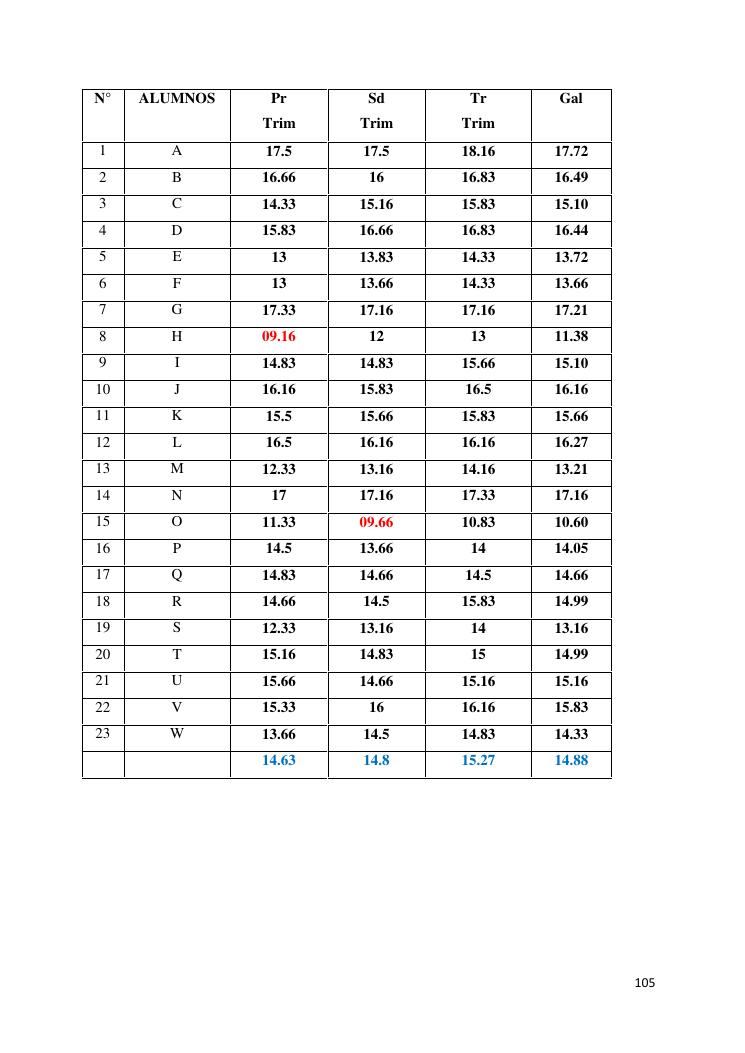 | N° | ALUMNOS | Pr Trim | Sd Trim | Tr Trim | Gal |
|---|---|---|---|---|---|
| 1 | A | 17.5 | 17.5 | 18.16 | 17.72 |
| 2 | B | 16.66 | 16 | 16.83 | 16.49 |
| 3 | C | 14.33 | 15.16 | 15.83 | 15.10 |
| 4 | D | 15.83 | 16.66 | 16.83 | 16.44 |
| 5 | E | 13 | 13.83 | 14.33 | 13.72 |
| 6 | F | 13 | 13.66 | 14.33 | 13.66 |
| 7 | G | 17.33 | 17.16 | 17.16 | 17.21 |
| 8 | H | 09.16 | 12 | 13 | 11.38 |
| 9 | I | 14.83 | 14.83 | 15.66 | 15.10 |
| 10 | J | 16.16 | 15.83 | 16.5 | 16.16 |
| 11 | K | 15.5 | 15.66 | 15.83 | 15.66 |
| 12 | L | 16.5 | 16.16 | 16.16 | 16.27 |
| 13 | M | 12.33 | 13.16 | 14.16 | 13.21 |
| 14 | N | 17 | 17.16 | 17.33 | 17.16 |
| 15 | O | 11.33 | 09.66 | 10.83 | 10.60 |
| 16 | P | 14.5 | 13.66 | 14 | 14.05 |
| 17 | Q | 14.83 | 14.66 | 14.5 | 14.66 |
| 18 | R | 14.66 | 14.5 | 15.83 | 14.99 |
| 19 | S | 12.33 | 13.16 | 14 | 13.16 |
| 20 | T | 15.16 | 14.83 | 15 | 14.99 |
| 21 | U | 15.66 | 14.66 | 15.16 | 15.16 |
| 22 | V | 15.33 | 16 | 16.16 | 15.83 |
| 23 | W | 13.66 | 14.5 | 14.83 | 14.33 |
| | | 14.63 | 14.8 | 15.27 | 14.88 |

105